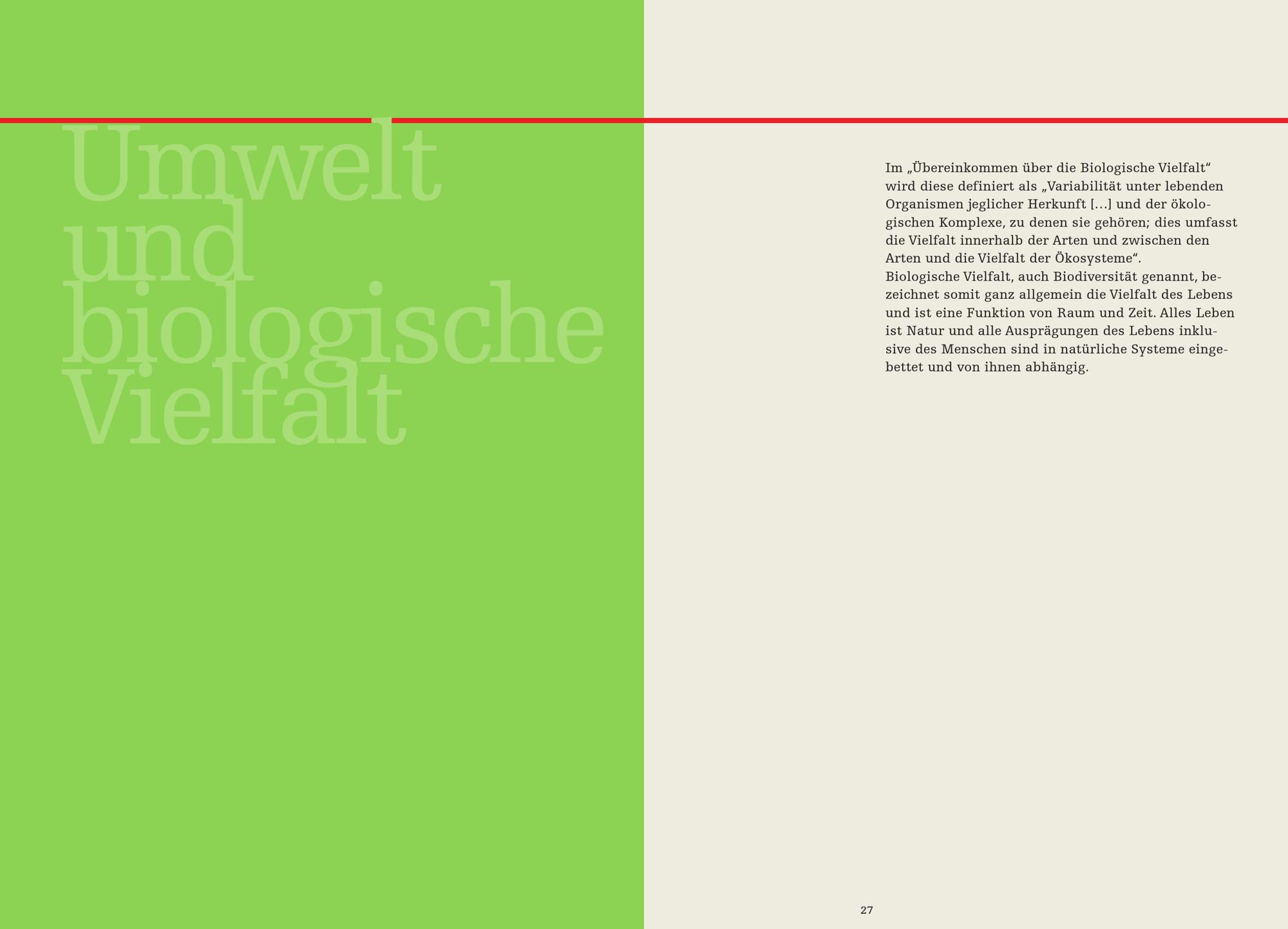 Umwelt und biologische Vielfalt

Im „Übereinkommen über die Biologische Vielfalt“ wird diese definiert als „Variabilität unter lebenden Organismen jeglicher Herkunft […] und der ökologischen Komplexe, zu denen sie gehören; dies umfasst die Vielfalt innerhalb der Arten und zwischen den Arten und die Vielfalt der Ökosysteme“.
Biologische Vielfalt, auch Biodiversität genannt, bezeichnet somit ganz allgemein die Vielfalt des Lebens und ist eine Funktion von Raum und Zeit. Alles Leben ist Natur und alle Ausprägungen des Lebens inklusive des Menschen sind in natürliche Systeme eingebettet und von ihnen abhängig.

27